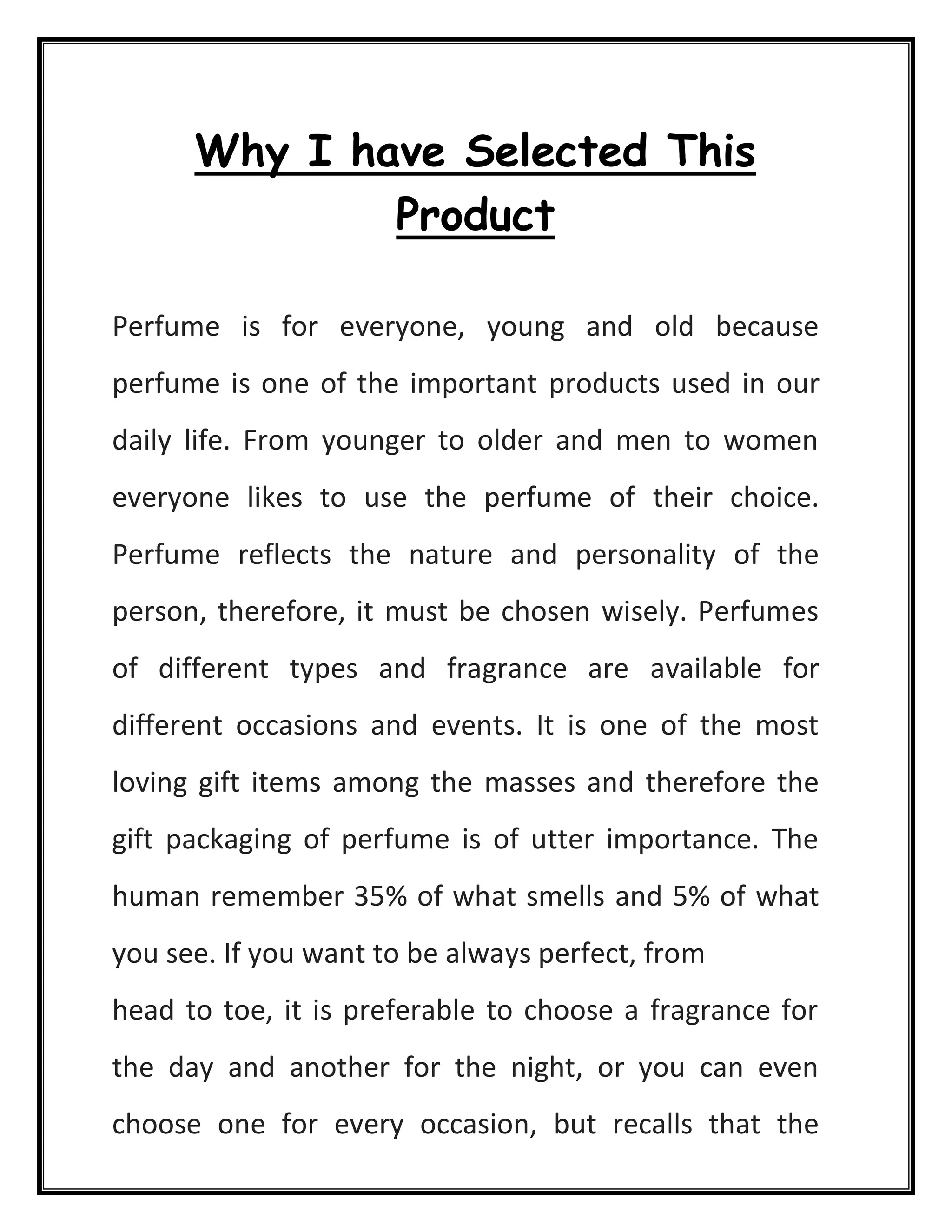 Why I have Selected This Product

Perfume is for everyone, young and old because perfume is one of the important products used in our daily life. From younger to older and men to women everyone likes to use the perfume of their choice. Perfume reflects the nature and personality of the person, therefore, it must be chosen wisely. Perfumes of different types and fragrance are available for different occasions and events. It is one of the most loving gift items among the masses and therefore the gift packaging of perfume is of utter importance. The human remember 35% of what smells and 5% of what you see. If you want to be always perfect, from

head to toe, it is preferable to choose a fragrance for the day and another for the night, or you can even choose one for every occasion, but recalls that the